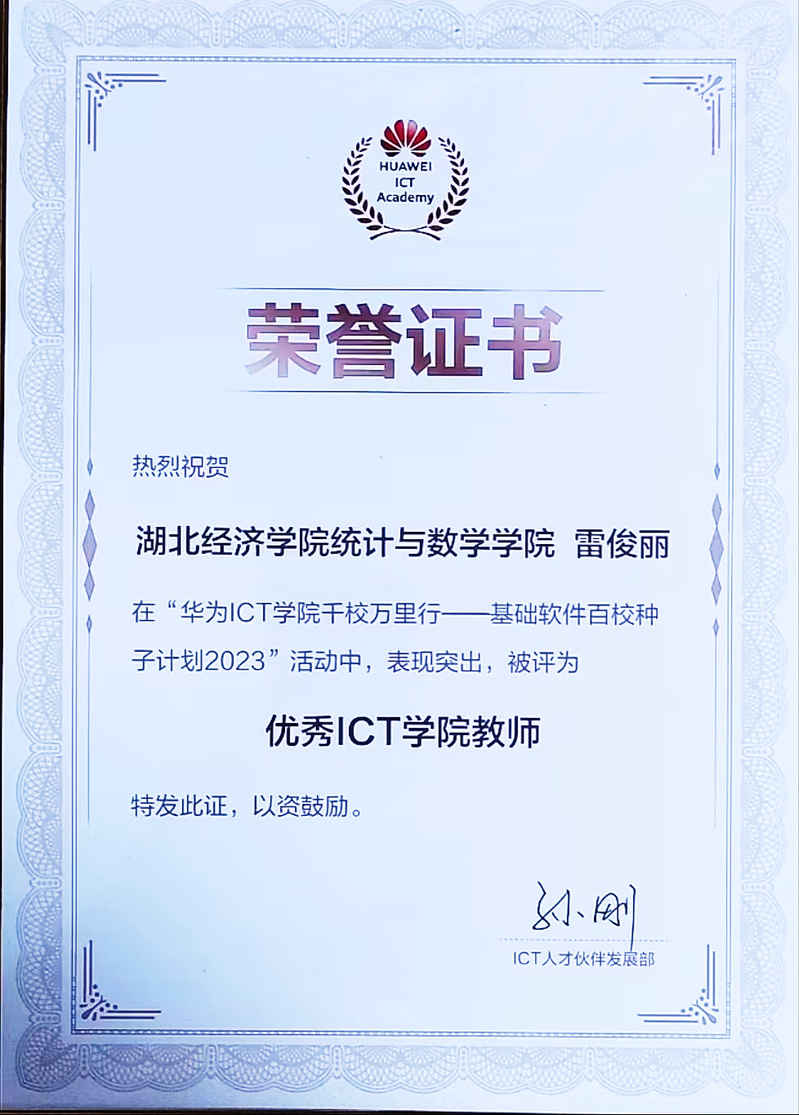 HUAWEI
ICT
Academy

荣誉证书

热烈祝贺

湖北经济学院统计与数学学院 雷俊丽

在“华为ICT学院千校万里行——基础软件百校种子计划2023”活动中，表现突出，被评为

优秀ICT学院教师

特发此证，以资鼓励。

孙刚

ICT人才伙伴发展部